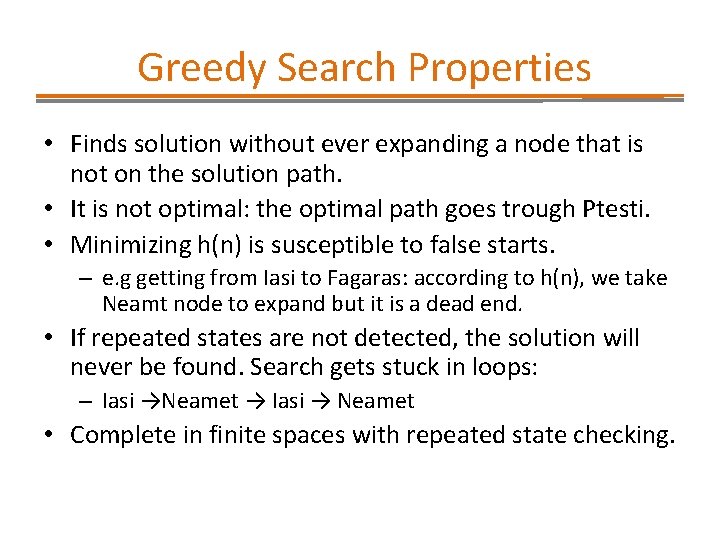 Greedy Search Properties

• Finds solution without ever expanding a node that is not on the solution path.
• It is not optimal: the optimal path goes trough Ptesti.
• Minimizing h(n) is susceptible to false starts.
– e.g getting from Iasi to Fagaras: according to h(n), we take Neamt node to expand but it is a dead end.
• If repeated states are not detected, the solution will never be found. Search gets stuck in loops:
– Iasi →Neamet → Iasi → Neamet
• Complete in finite spaces with repeated state checking.